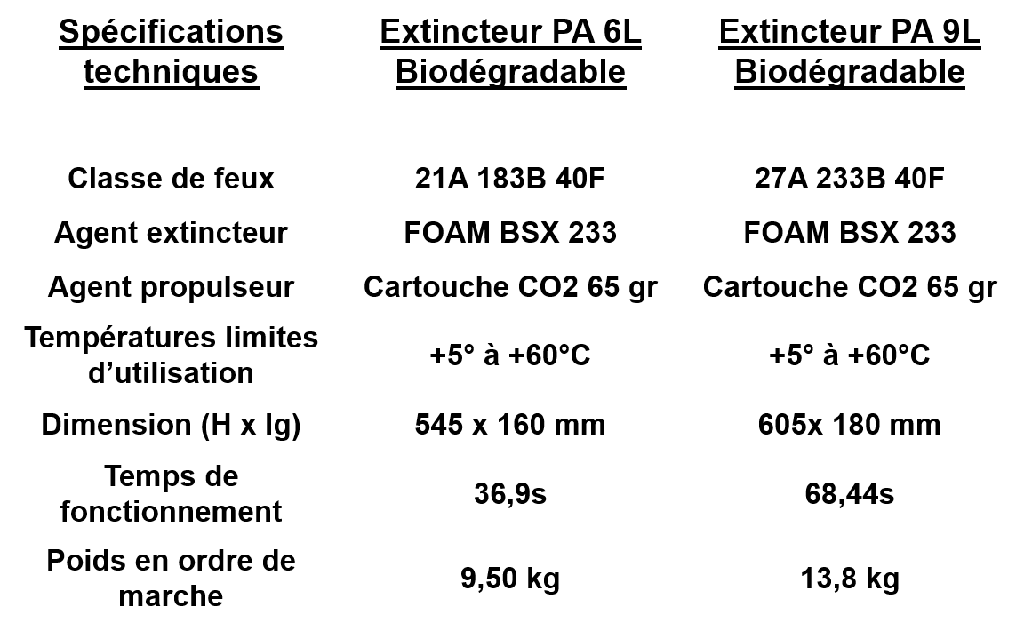 | Spécifications techniques | Extincteur PA 6L Biodégradable | Extincteur PA 9L Biodégradable |
|---|---|---|
| Classe de feux | 21A 183B 40F | 27A 233B 40F |
| Agent extincteur | FOAM BSX 233 | FOAM BSX 233 |
| Agent propulseur | Cartouche CO2 65 gr | Cartouche CO2 65 gr |
| Températures limites d'utilisation | +5° à +60°C | +5° à +60°C |
| Dimension (H x lg) | 545 x 160 mm | 605x 180 mm |
| Temps de fonctionnement | 36,9s | 68,44s |
| Poids en ordre de marche | 9,50 kg | 13,8 kg |